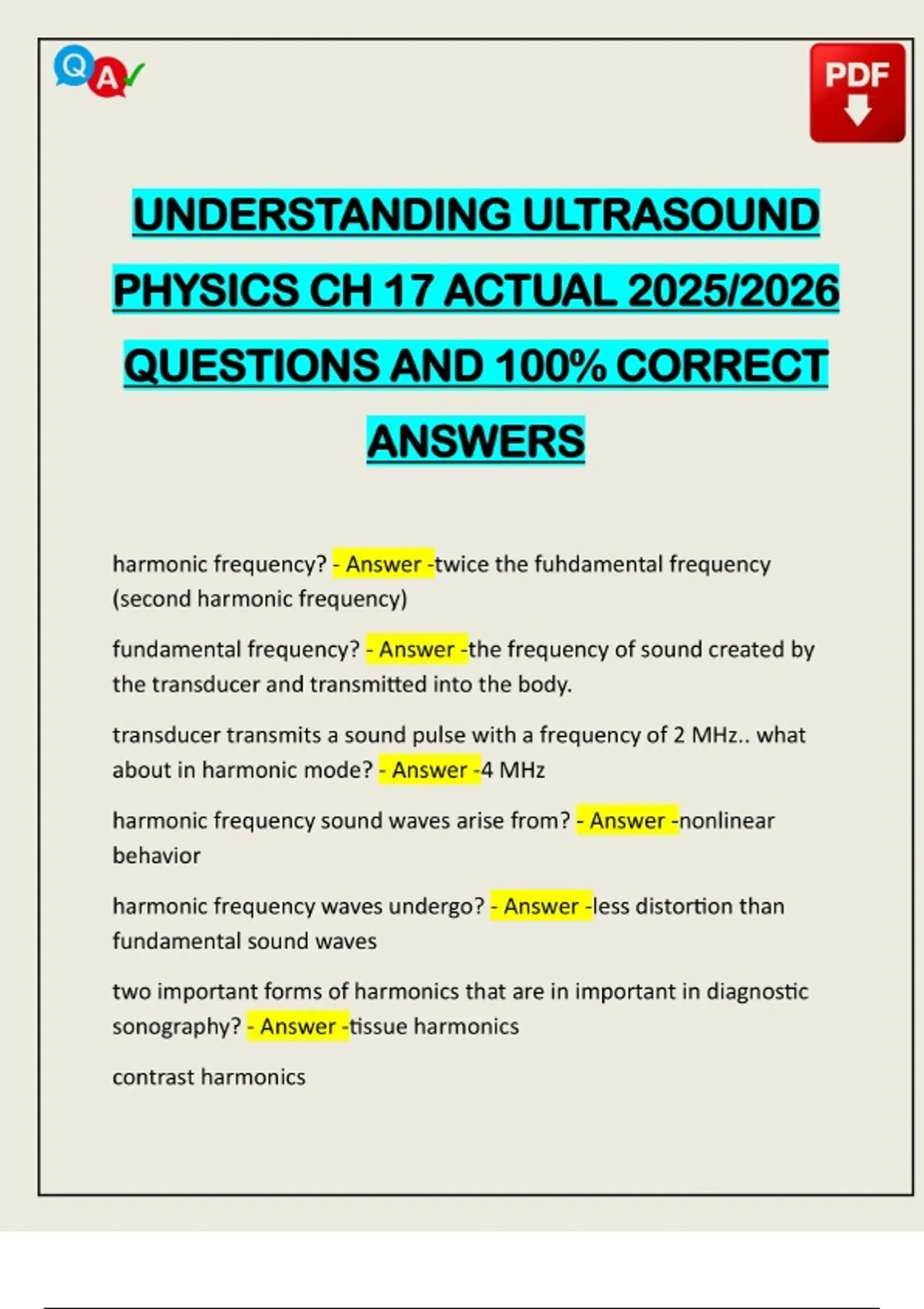 Q A

PDF

UNDERSTANDING ULTRASOUND PHYSICS CH 17 ACTUAL 2025/2026 QUESTIONS AND 100% CORRECT ANSWERS

harmonic frequency? - Answer -twice the fuhdamental frequency (second harmonic frequency)

fundamental frequency? - Answer -the frequency of sound created by the transducer and transmitted into the body.

transducer transmits a sound pulse with a frequency of 2 MHz.. what about in harmonic mode? - Answer -4 MHz

harmonic frequency sound waves arise from? - Answer -nonlinear behavior

harmonic frequency waves undergo? - Answer -less distortion than fundamental sound waves

two important forms of harmonics that are in important in diagnostic sonography? - Answer -tissue harmonics

contrast harmonics